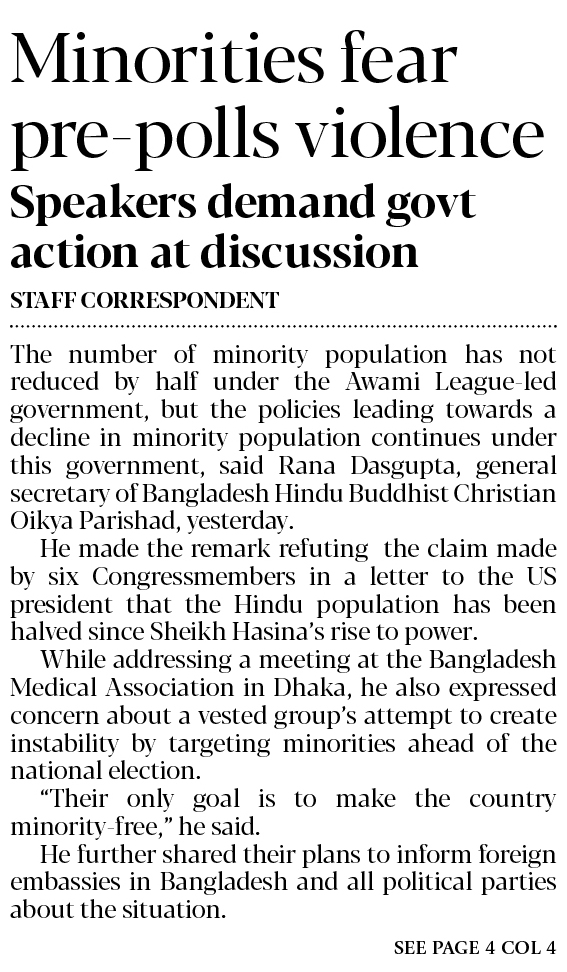 Minorities fear pre-polls violence

Speakers demand govt action at discussion

STAFF CORRESPONDENT

The number of minority population has not reduced by half under the Awami League-led government, but the policies leading towards a decline in minority population continues under this government, said Rana Dasgupta, general secretary of Bangladesh Hindu Buddhist Christian Oikya Parishad, yesterday.

He made the remark refuting the claim made by six Congressmembers in a letter to the US president that the Hindu population has been halved since Sheikh Hasina's rise to power.

While addressing a meeting at the Bangladesh Medical Association in Dhaka, he also expressed concern about a vested group's attempt to create instability by targeting minorities ahead of the national election.

"Their only goal is to make the country minority-free," he said.

He further shared their plans to inform foreign embassies in Bangladesh and all political parties about the situation.

SEE PAGE 4 COL 4